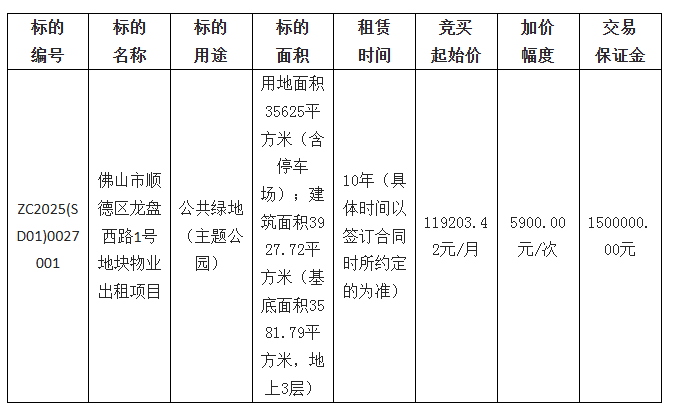 | 标的编号 | 标的名称 | 标的用途 | 标的面积 | 租赁时间 | 竞买起始价 | 加价幅度 | 交易保证金 |
|---|---|---|---|---|---|---|---|
| ZC2025(SD01)0027001 | 佛山市顺德区龙盘西路1号地块物业出租项目 | 公共绿地（主题公园） | 用地面积35625平方米（含停车场）；建筑面积3927.72平方米（基底面积3581.79平方米，地上3层） | 10年（具体时间以签订合同时所约定的为准） | 119203.42元/月 | 5900.00元/次 | 1500000.00元 |